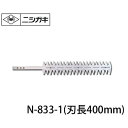 ニシガキ

N-833-1(刃長400mm)